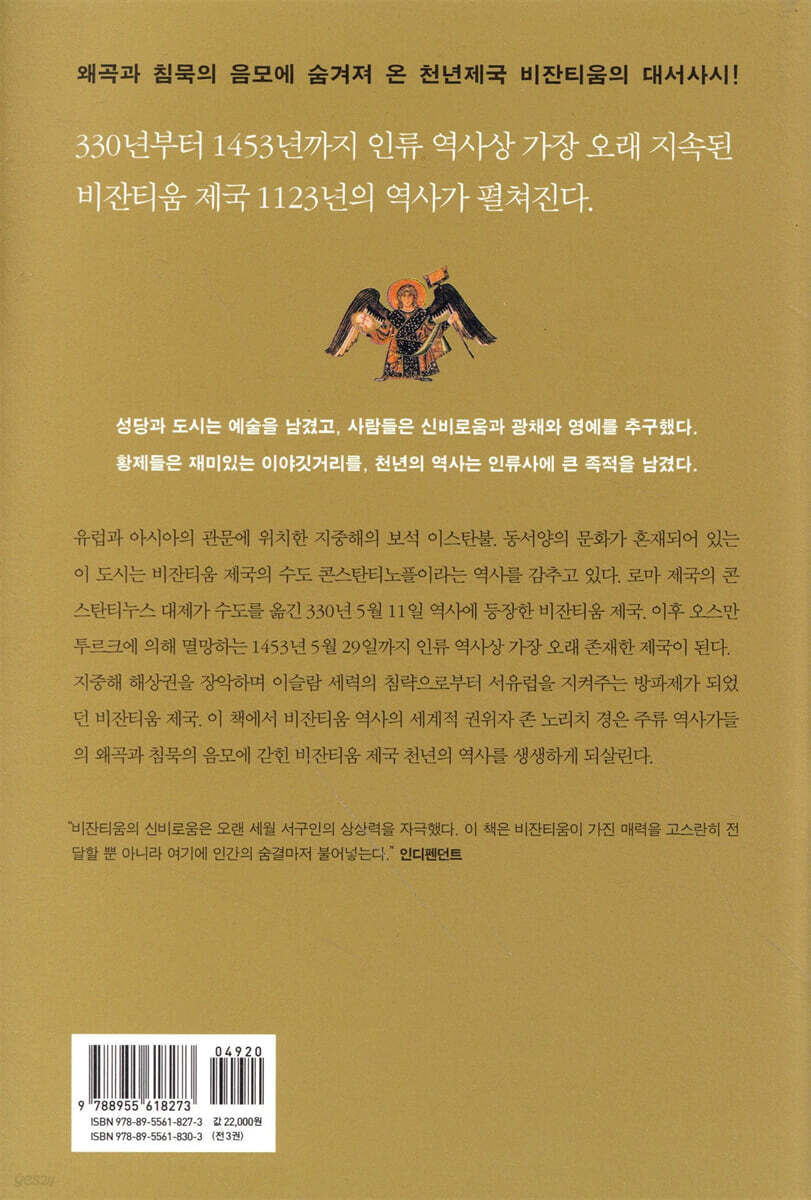 왜곡과 침묵의 음모에 숨겨져 온 천년제국 비잔티움의 대서사시!

330년부터 1453년까지 인류 역사상 가장 오래 지속된 비잔티움 제국 1123년의 역사가 펼쳐진다.

성당과 도시는 예술을 남겼고, 사람들은 신비로움과 광채와 영예를 추구했다.

황제들은 재미있는 이야깃거리를, 천년의 역사는 인류사에 큰 족적을 남겼다.

유럽과 아시아의 관문에 위치한 지중해의 보석 이스탄불. 동서양의 문화가 혼재되어 있는 이 도시는 비잔티움 제국의 수도 콘스탄티노플이라는 역사를 감추고 있다. 로마 제국의 콘스탄티누스 대제가 수도를 옮긴 330년 5월 11일 역사에 등장한 비잔티움 제국. 이후 오스만 투르크에 의해 멸망하는 1453년 5월 29일까지 인류 역사상 가장 오래 존재한 제국이 된다. 지중해 해상권을 장악하며 이슬람 세력의 침략으로부터 서유럽을 지켜주는 방파제가 되었던 비잔티움 제국. 이 책에서 비잔티움 역사의 세계적 권위자 존 노리치 경은 주류 역사가들의 왜곡과 침묵의 음모에 갇힌 비잔티움 제국 천년의 역사를 생생하게 되살린다.

"비잔티움의 신비로움은 오랜 세월 서구인의 상상력을 자극했다. 이 책은 비잔티움이 가진 매력을 고스란히 전달할 뿐 아니라 여기에 인간의 숨결마저 불어넣는다." 인디펜던트

04920
9 788955 618273
ISBN 978-89-5561-827-3 값 22,000원
ISBN 978-89-5561-830-3 (전3권)